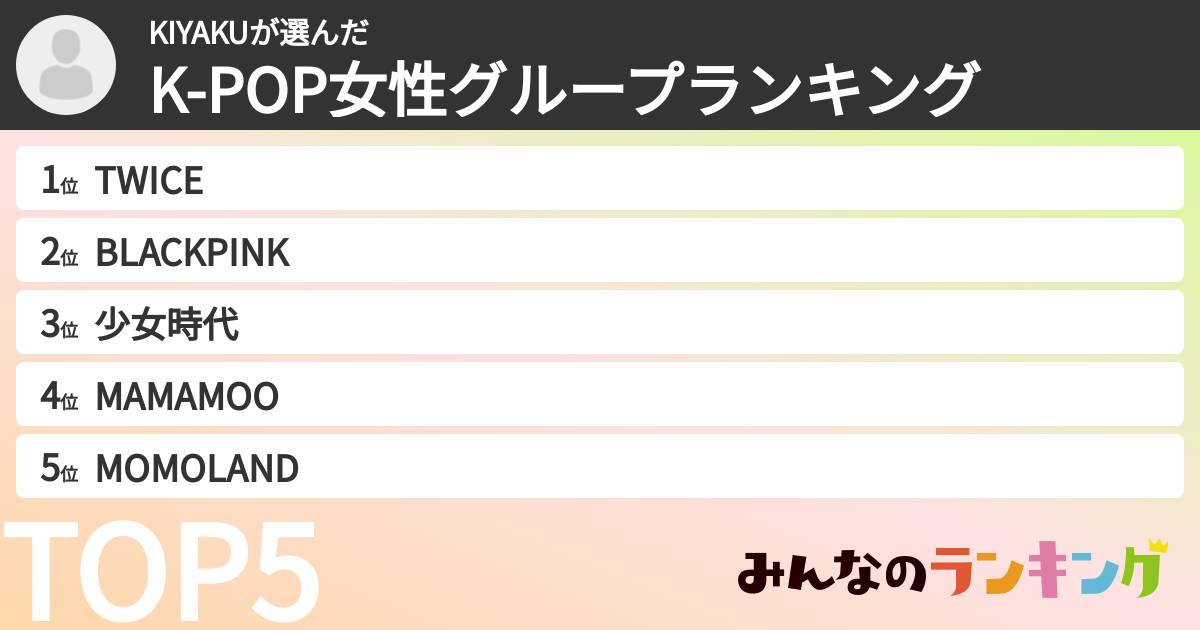 KIYAKUが選んだ
K-POP女性グループランキング

1位 TWICE
2位 BLACKPINK
3位 少女時代
4位 MAMAMOO
5位 MOMOLAND

TOP5

みんなのランキング